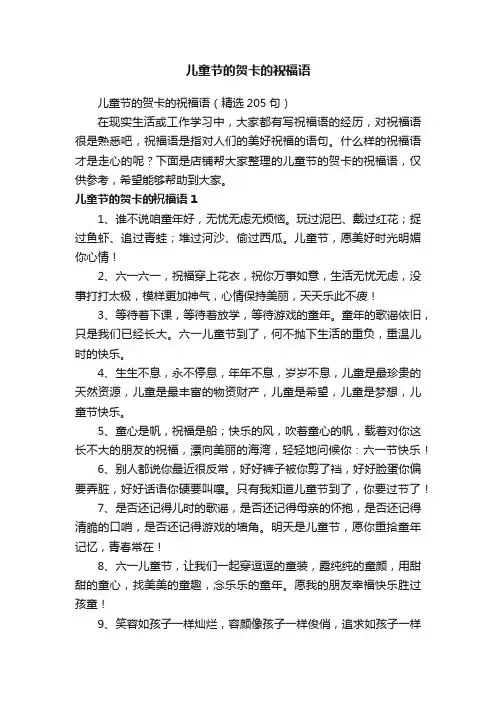 儿童节的贺卡的祝福语

儿童节的贺卡的祝福语（精选 205 句）

在现实生活或工作学习中，大家都有写祝福语的经历，对祝福语很是熟悉吧，祝福语是指对人们的美好祝福的语句。什么样的祝福语才是走心的呢？下面是店铺帮大家整理的儿童节的贺卡的祝福语，仅供参考，希望能够帮助到大家。

儿童节的贺卡的祝福语 1

1、谁不说咱童年好，无忧无虑无烦恼。玩过泥巴、戴过红花；捉过鱼虾、追过青蛙；堆过河沙、偷过西瓜。儿童节，愿美好时光明媚你心情！

2、六一六一，祝福穿上花衣，祝你万事如意，生活无忧无虑，没事打打太极，模样更加神气，心情保持美丽，天天乐此不疲！

3、等待着下课，等待着放学，等待游戏的童年。童年的歌谣依旧，只是我们已经长大。六一儿童节到了，何不抛下生活的重负，重温儿时的快乐。

4、生生不息，永不停息，年年不息，岁岁不息，儿童是最珍贵的天然资源，儿童是最丰富的物资财产，儿童是希望，儿童是梦想，儿童节快乐。

5、童心是帆，祝福是船；快乐的风，吹着童心的帆，载着对你这长不大的朋友的祝福，漂向美丽的海湾，轻轻地问候你：六一节快乐！

6、别人都说你最近很反常，好好裤子被你剪了裆，好好脸蛋你偏要弄脏，好好话语你硬要叫嚷。只有我知道儿童节到了，你要过节了！

7、是否还记得儿时的歌谣，是否还记得母亲的怀抱，是否还记得清脆的口哨，是否还记得游戏的墙角。明天是儿童节，愿你重拾童年记忆，青春常在！

8、六一儿童节，让我们一起穿逗逗的童装，露纯纯的童颜，用甜甜的童心，找美美的童趣，念乐乐的童年。愿我的朋友幸福快乐胜过孩童！

9、笑容如孩子一样灿烂，容颜像孩子一样俊俏，追求如孩子一样